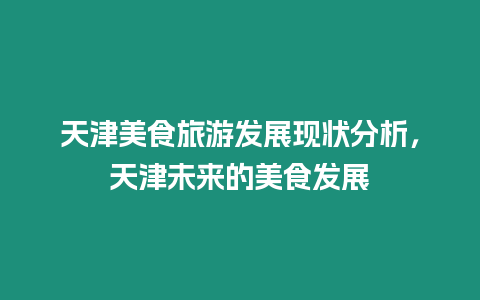 天津美食旅游发展现状分析，天津未来的美食发展